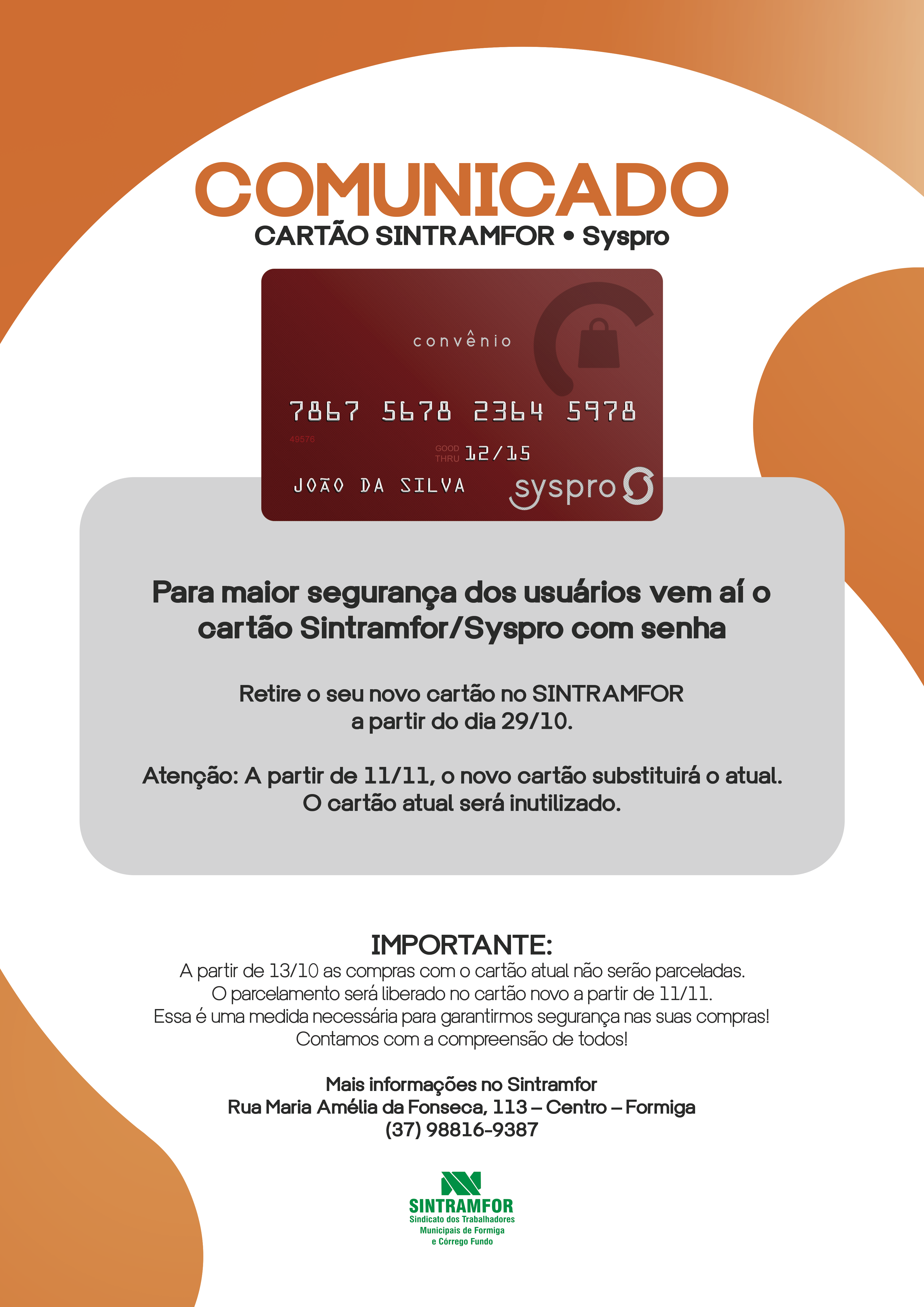 COMUNICADO
CARTÃO SINTRAMFOR • Syspro

convênio

7867 5678 2364 5978

49576

GOOD THRU 12/15

JOÃO DA SILVA

syspro

Para maior segurança dos usuários vem aí o cartão Sintramfor/Syspro com senha

Retire o seu novo cartão no SINTRAMFOR
a partir do dia 29/10.

Atenção: A partir de 11/11, o novo cartão substituirá o atual.
O cartão atual será inutilizado.

IMPORTANTE:
A partir de 13/10 as compras com o cartão atual não serão parceladas.
O parcelamento será liberado no cartão novo a partir de 11/11.
Essa é uma medida necessária para garantirmos segurança nas suas compras!
Contamos com a compreensão de todos!

Mais informações no Sintramfor
Rua Maria Amélia da Fonseca, 113 – Centro – Formiga
(37) 98816-9387

SINTRAMFOR
Sindicato dos Trabalhadores
Municipais de Formiga
e Córrego Fundo